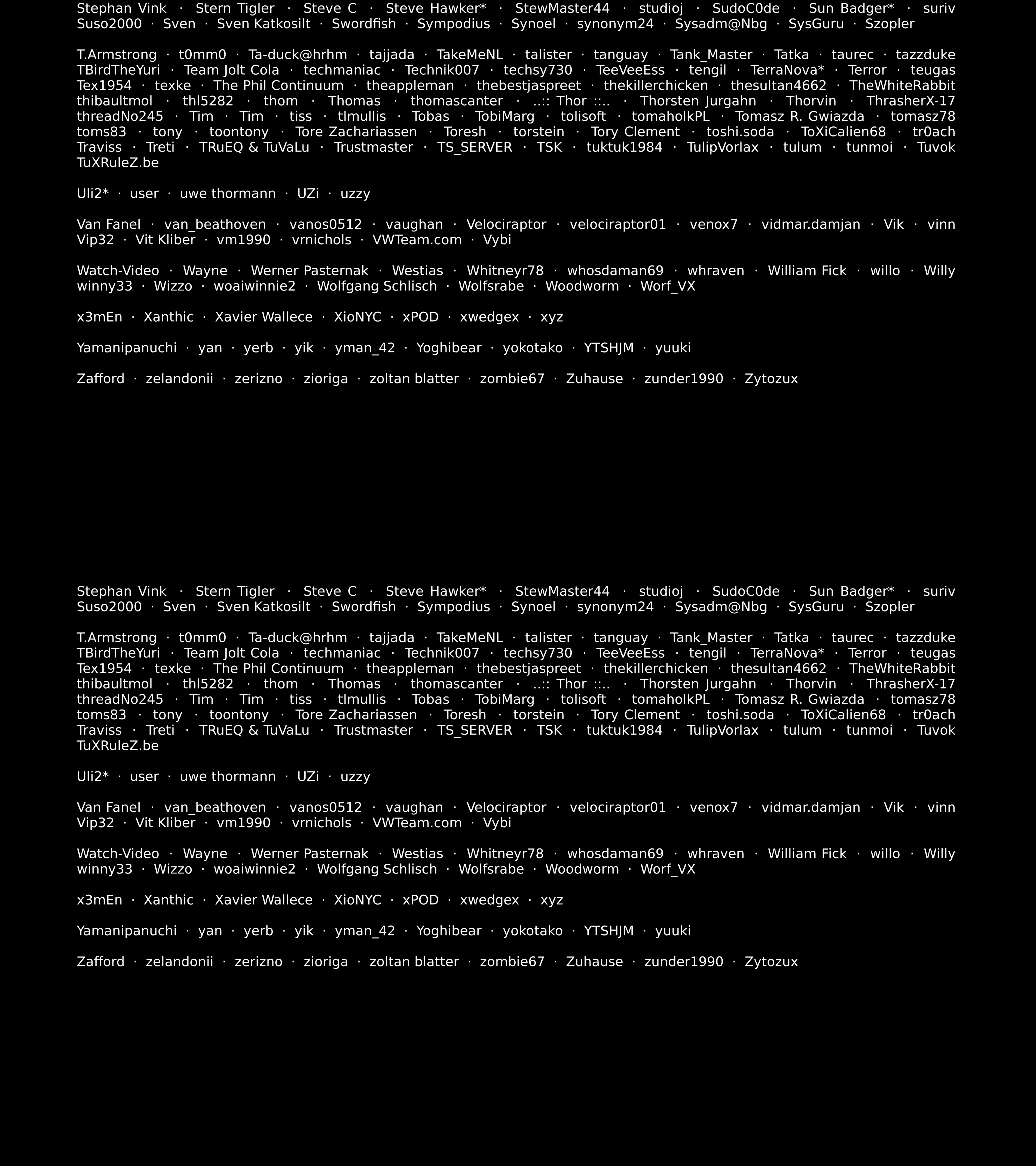 Stephan Vink · Stern Tigler · Steve C · Steve Hawker* · StewMaster44 · studioj · SudoC0de · Sun Badger* · suriv Suso2000 · Sven · Sven Katkosilt · Swordfish · Sympodius · Synoel · synonym24 · Sysadm@Nbg · SysGuru · Szopler

T.Armstrong · t0mm0 · Ta-duck@hrhm · tajjada · TakeMeNL · talister · tanguay · Tank_Master · Tatka · taurec · tazzduke TBirdTheYuri · Team Jolt Cola · techmaniac · Technik007 · techsy730 · TeeVeeEss · tengil · TerraNova* · Terror · teugas Tex1954 · texke · The Phil Continuum · theappleman · thebestjaspreet · thekillerchicken · thesultan4662 · TheWhiteRabbit thibaultmol · thl5282 · thom · Thomas · thomascanter · ..:: Thor ::.. · Thorsten Jurgahn · Thorvin · ThrasherX-17 threadNo245 · Tim · Tim · tiss · tlmullis · Tobas · TobiMarg · tolisoft · tomaholkPL · Tomasz R. Gwiazda · tomasz78 toms83 · tony · toontony · Tore Zachariassen · Toresh · torstein · Tory Clement · toshi.soda · ToXiCalien68 · tr0ach Traviss · Treti · TRuEQ & TuVaLu · Trustmaster · TS_SERVER · TSK · tuktuk1984 · TulipVorlax · tulum · tunmoi · Tuvok TuXRuleZ.be

Uli2* · user · uwe thormann · UZi · uzzy

Van Fanel · van_beathoven · vanos0512 · vaughan · Velociraptor · velociraptor01 · venox7 · vidmar.damjan · Vik · vinn Vip32 · Vit Kliber · vm1990 · vrnichols · VWTeam.com · Vybi

Watch-Video · Wayne · Werner Pasternak · Westias · Whitneyr78 · whosdaman69 · whraven · William Fick · willo · Willy winny33 · Wizzo · woaiwinnie2 · Wolfgang Schlisch · Wolfsrabe · Woodworm · Worf_VX

x3mEn · Xanthic · Xavier Wallece · XioNYC · xPOD · xwedgex · xyz

Yamanipanuchi · yan · yerb · yik · yman_42 · Yoghibear · yokotako · YTSHJM · yuuki

Zafford · zelandonii · zerizno · zioriga · zoltan blatter · zombie67 · Zuhause · zunder1990 · Zytozux

Stephan Vink · Stern Tigler · Steve C · Steve Hawker* · StewMaster44 · studioj · SudoC0de · Sun Badger* · suriv Suso2000 · Sven · Sven Katkosilt · Swordfish · Sympodius · Synoel · synonym24 · Sysadm@Nbg · SysGuru · Szopler

T.Armstrong · t0mm0 · Ta-duck@hrhm · tajjada · TakeMeNL · talister · tanguay · Tank_Master · Tatka · taurec · tazzduke TBirdTheYuri · Team Jolt Cola · techmaniac · Technik007 · techsy730 · TeeVeeEss · tengil · TerraNova* · Terror · teugas Tex1954 · texke · The Phil Continuum · theappleman · thebestjaspreet · thekillerchicken · thesultan4662 · TheWhiteRabbit thibaultmol · thl5282 · thom · Thomas · thomascanter · ..:: Thor ::.. · Thorsten Jurgahn · Thorvin · ThrasherX-17 threadNo245 · Tim · Tim · tiss · tlmullis · Tobas · TobiMarg · tolisoft · tomaholkPL · Tomasz R. Gwiazda · tomasz78 toms83 · tony · toontony · Tore Zachariassen · Toresh · torstein · Tory Clement · toshi.soda · ToXiCalien68 · tr0ach Traviss · Treti · TRuEQ & TuVaLu · Trustmaster · TS_SERVER · TSK · tuktuk1984 · TulipVorlax · tulum · tunmoi · Tuvok TuXRuleZ.be

Uli2* · user · uwe thormann · UZi · uzzy

Van Fanel · van_beathoven · vanos0512 · vaughan · Velociraptor · velociraptor01 · venox7 · vidmar.damjan · Vik · vinn Vip32 · Vit Kliber · vm1990 · vrnichols · VWTeam.com · Vybi

Watch-Video · Wayne · Werner Pasternak · Westias · Whitneyr78 · whosdaman69 · whraven · William Fick · willo · Willy winny33 · Wizzo · woaiwinnie2 · Wolfgang Schlisch · Wolfsrabe · Woodworm · Worf_VX

x3mEn · Xanthic · Xavier Wallece · XioNYC · xPOD · xwedgex · xyz

Yamanipanuchi · yan · yerb · yik · yman_42 · Yoghibear · yokotako · YTSHJM · yuuki

Zafford · zelandonii · zerizno · zioriga · zoltan blatter · zombie67 · Zuhause · zunder1990 · Zytozux